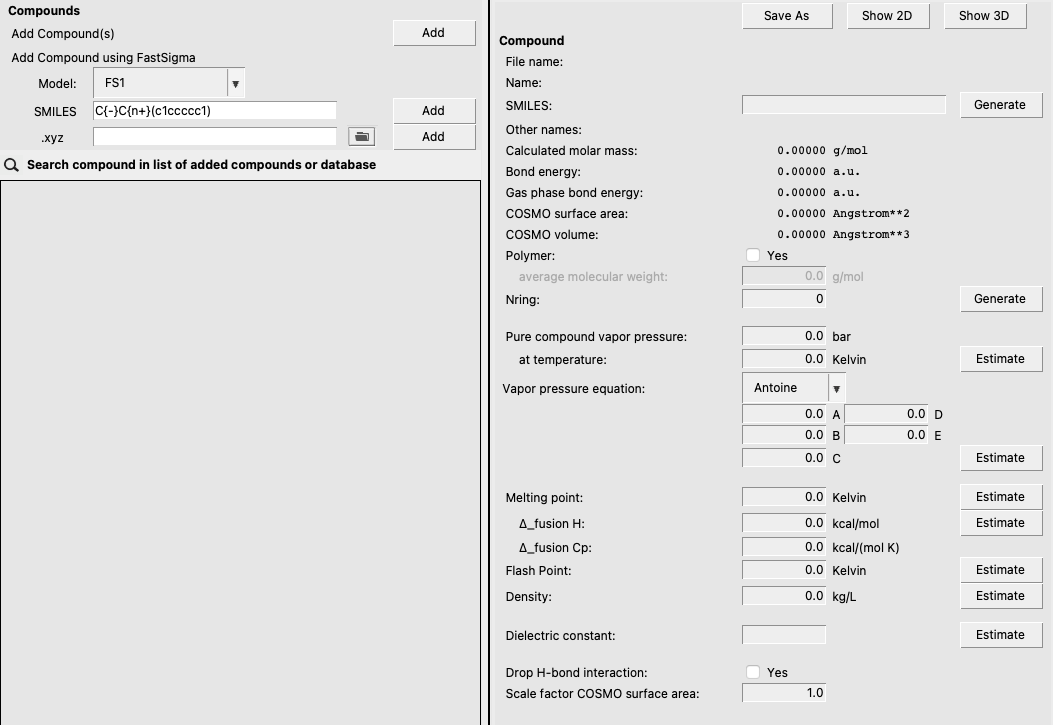 Compounds
Add Compound(s) Add
Add Compound using FastSigma
Model: FS1
SMILES C{-}C{n+}(c1ccccc1) Add
.xyz Add
Search compound in list of added compounds or database

Save As Show 2D Show 3D
Compound
File name:
Name:
SMILES: Generate
Other names:
Calculated molar mass: 0.00000 g/mol
Bond energy: 0.00000 a.u.
Gas phase bond energy: 0.00000 a.u.
COSMO surface area: 0.00000 Angstrom**2
COSMO volume: 0.00000 Angstrom**3
Polymer: Yes
average molecular weight: 0.0 g/mol
Nring: 0 Generate

Pure compound vapor pressure: 0.0 bar
at temperature: 0.0 Kelvin Estimate
Vapor pressure equation: Antoine
0.0 A 0.0 D
0.0 B 0.0 E
0.0 C Estimate

Melting point: 0.0 Kelvin Estimate
Δ_fusion H: 0.0 kcal/mol Estimate
Δ_fusion Cp: 0.0 kcal/(mol K)
Flash Point: 0.0 Kelvin Estimate
Density: 0.0 kg/L Estimate

Dielectric constant: Estimate

Drop H-bond interaction: Yes
Scale factor COSMO surface area: 1.0